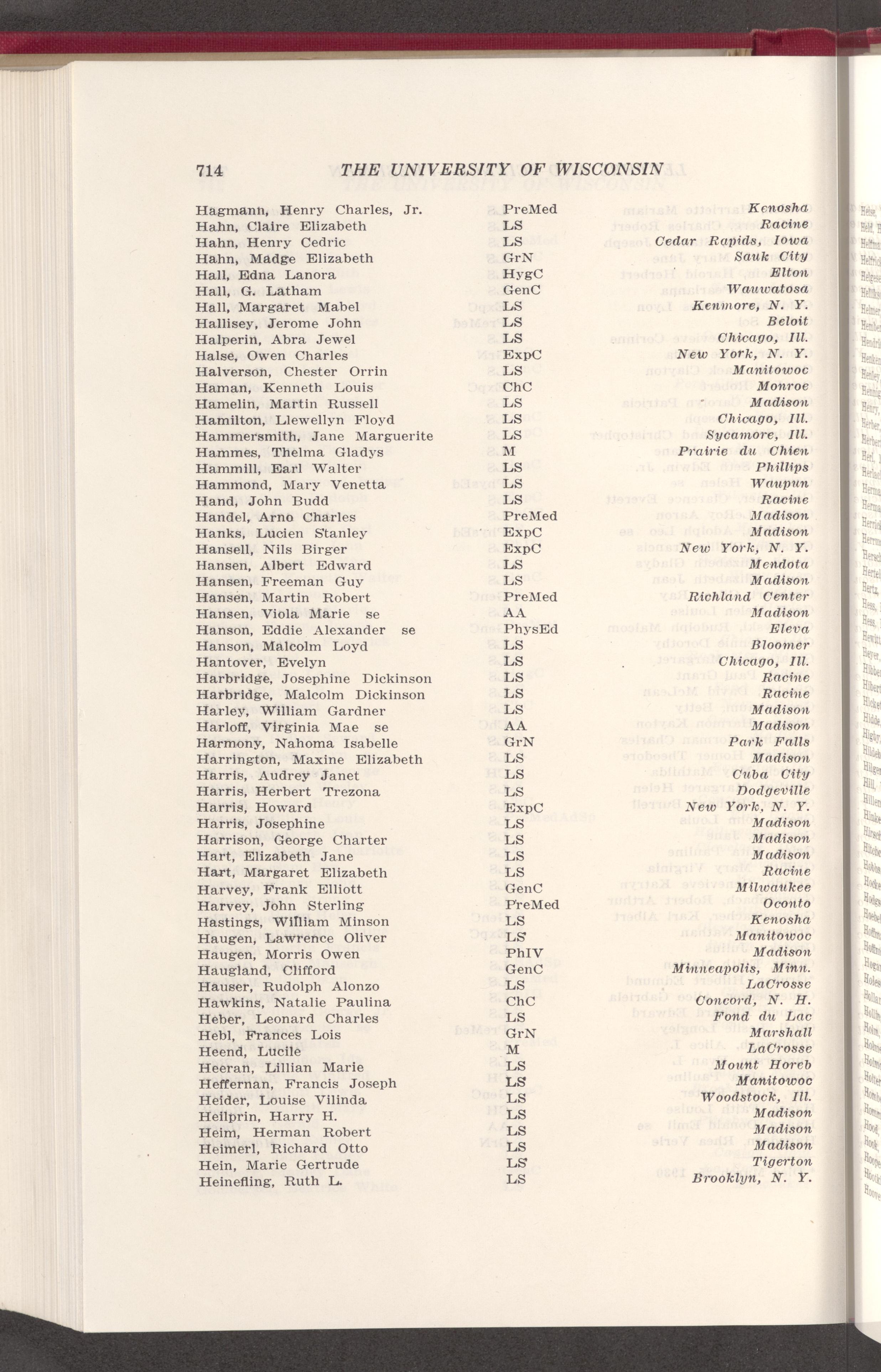 714 THE UNIVERSITY OF WISCONSIN

| | | |
|---|---|---|
| Hagmann, Henry Charles, Jr. | PreMed | Kenosha |
| Hahn, Claire Elizabeth | LS | Racine |
| Hahn, Henry Cedric | LS | Cedar Rapids, Iowa |
| Hahn, Madge Elizabeth | GrN | Sauk City |
| Hall, Edna Lanora | HygC | Elton |
| Hall, G. Latham | GenC | Wauwatosa |
| Hall, Margaret Mabel | LS | Kenmore, N. Y. |
| Hallisey, Jerome John | LS | Beloit |
| Halperin, Abra Jewel | LS | Chicago, Ill. |
| Halse, Owen Charles | ExpC | New York, N. Y. |
| Halverson, Chester Orrin | LS | Manitowoc |
| Haman, Kenneth Louis | ChC | Monroe |
| Hamelin, Martin Russell | LS | Madison |
| Hamilton, Llewellyn Floyd | LS | Chicago, Ill. |
| Hammersmith, Jane Marguerite | LS | Sycamore, Ill. |
| Hammes, Thelma Gladys | M | Prairie du Chien |
| Hammill, Earl Walter | LS | Phillips |
| Hammond, Mary Venetta | LS | Waupun |
| Hand, John Budd | LS | Racine |
| Handel, Arno Charles | PreMed | Madison |
| Hanks, Lucien Stanley | ExpC | Madison |
| Hansell, Nils Birger | ExpC | New York, N. Y. |
| Hansen, Albert Edward | LS | Mendota |
| Hansen, Freeman Guy | LS | Madison |
| Hansen, Martin Robert | PreMed | Richland Center |
| Hansen, Viola Marie se | AA | Madison |
| Hanson, Eddie Alexander se | PhysEd | Eleva |
| Hanson, Malcolm Loyd | LS | Bloomer |
| Hantover, Evelyn | LS | Chicago, Ill. |
| Harbridge, Josephine Dickinson | LS | Racine |
| Harbridge, Malcolm Dickinson | LS | Racine |
| Harley, William Gardner | LS | Madison |
| Harloff, Virginia Mae se | AA | Madison |
| Harmony, Nahoma Isabelle | GrN | Park Falls |
| Harrington, Maxine Elizabeth | LS | Madison |
| Harris, Audrey Janet | LS | Cuba City |
| Harris, Herbert Trezona | LS | Dodgeville |
| Harris, Howard | ExpC | New York, N. Y. |
| Harris, Josephine | LS | Madison |
| Harrison, George Charter | LS | Madison |
| Hart, Elizabeth Jane | LS | Madison |
| Hart, Margaret Elizabeth | LS | Racine |
| Harvey, Frank Elliott | GenC | Milwaukee |
| Harvey, John Sterling | PreMed | Oconto |
| Hastings, William Minson | LS | Kenosha |
| Haugen, Lawrence Oliver | LS | Manitowoc |
| Haugen, Morris Owen | PhIV | Madison |
| Haugland, Clifford | GenC | Minneapolis, Minn. |
| Hauser, Rudolph Alonzo | LS | LaCrosse |
| Hawkins, Natalie Paulina | ChC | Concord, N. H. |
| Heber, Leonard Charles | LS | Fond du Lac |
| Hebl, Frances Lois | GrN | Marshall |
| Heend, Lucile | M | LaCrosse |
| Heeran, Lillian Marie | LS | Mount Horeb |
| Heffernan, Francis Joseph | LS | Manitowoc |
| Heider, Louise Vilinda | LS | Woodstock, Ill. |
| Heilprin, Harry H. | LS | Madison |
| Heim, Herman Robert | LS | Madison |
| Heimerl, Richard Otto | LS | Madison |
| Hein, Marie Gertrude | LS | Tigerton |
| Heinefling, Ruth L. | LS | Brooklyn, N. Y. |